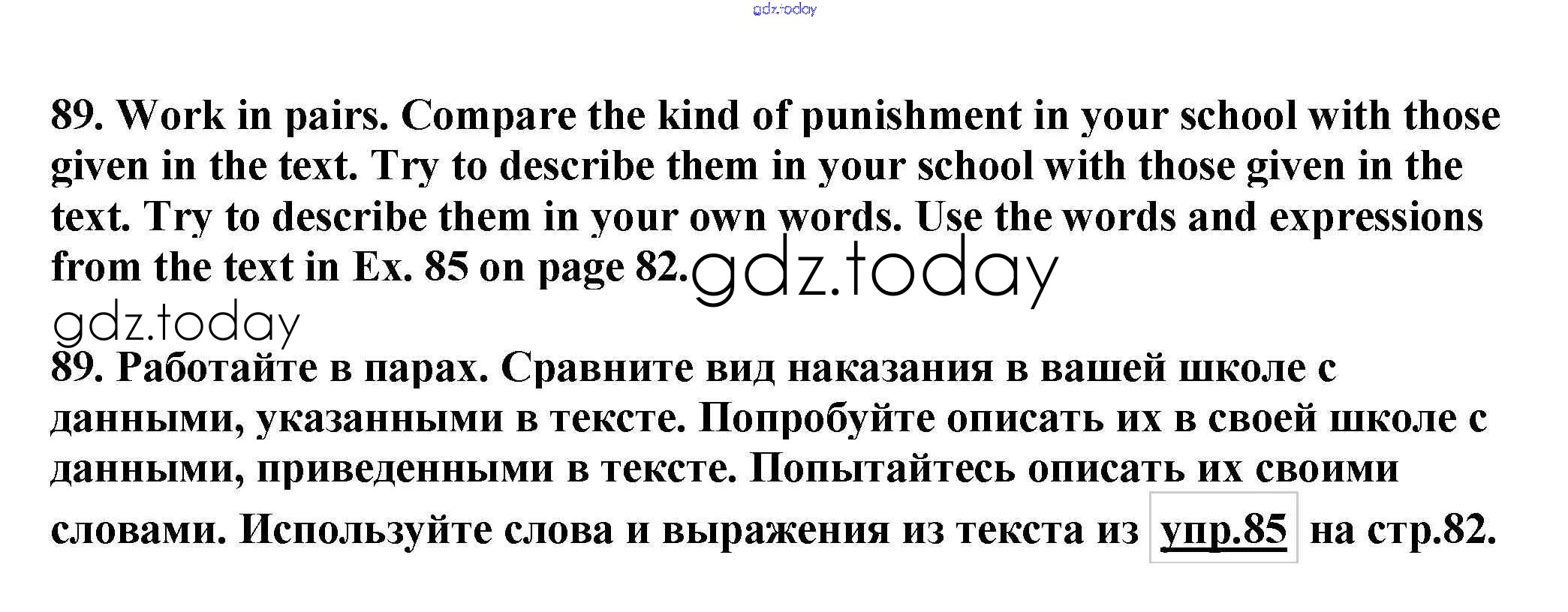 89. Work in pairs. Compare the kind of punishment in your school with those given in the text. Try to describe them in your school with those given in the text. Try to describe them in your own words. Use the words and expressions from the text in Ex. 85 on page 82.

89. Работайте в парах. Сравните вид наказания в вашей школе с данными, указанными в тексте. Попробуйте описать их в своей школе с данными, приведенными в тексте. Попытайтесь описать их своими словами. Используйте слова и выражения из текста из упр.85 на стр.82.

gdz.today